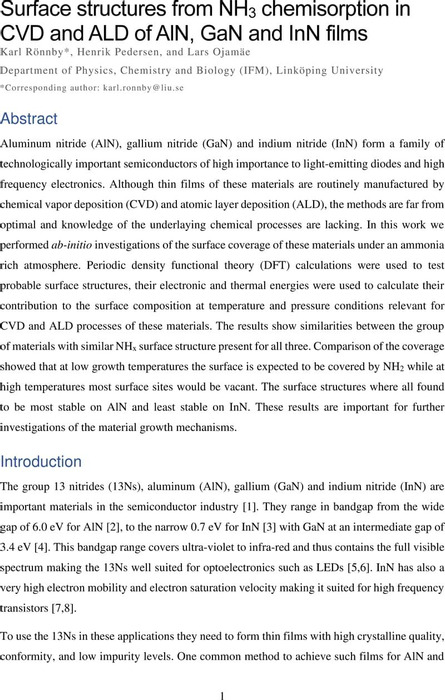 Surface structures from $NH_3$ chemisorption in CVD and ALD of AlN, GaN and InN films

Karl Rönnby*, Henrik Pedersen, and Lars Ojamäe

Department of Physics, Chemistry and Biology (IFM), Linköping University

*Corresponding author: karl.ronnby@liu.se

Abstract

Aluminum nitride (AlN), gallium nitride (GaN) and indium nitride (InN) form a family of technologically important semiconductors of high importance to light-emitting diodes and high frequency electronics. Although thin films of these materials are routinely manufactured by chemical vapor deposition (CVD) and atomic layer deposition (ALD), the methods are far from optimal and knowledge of the underlaying chemical processes are lacking. In this work we performed ab-initio investigations of the surface coverage of these materials under an ammonia rich atmosphere. Periodic density functional theory (DFT) calculations were used to test probable surface structures, their electronic and thermal energies were used to calculate their contribution to the surface composition at temperature and pressure conditions relevant for CVD and ALD processes of these materials. The results show similarities between the group of materials with similar $NH_x$ surface structure present for all three. Comparison of the coverage showed that at low growth temperatures the surface is expected to be covered by $NH_2$ while at high temperatures most surface sites would be vacant. The surface structures where all found to be most stable on AlN and least stable on InN. These results are important for further investigations of the material growth mechanisms.

Introduction

The group 13 nitrides (13Ns), aluminum (AlN), gallium (GaN) and indium nitride (InN) are important materials in the semiconductor industry [1]. They range in bandgap from the wide gap of 6.0 eV for AlN [2], to the narrow 0.7 eV for InN [3] with GaN at an intermediate gap of 3.4 eV [4]. This bandgap range covers ultra-violet to infra-red and thus contains the full visible spectrum making the 13Ns well suited for optoelectronics such as LEDs [5,6]. InN has also a very high electron mobility and electron saturation velocity making it suited for high frequency transistors [7,8].

To use the 13Ns in these applications they need to form thin films with high crystalline quality, conformity, and low impurity levels. One common method to achieve such films for AlN and

1